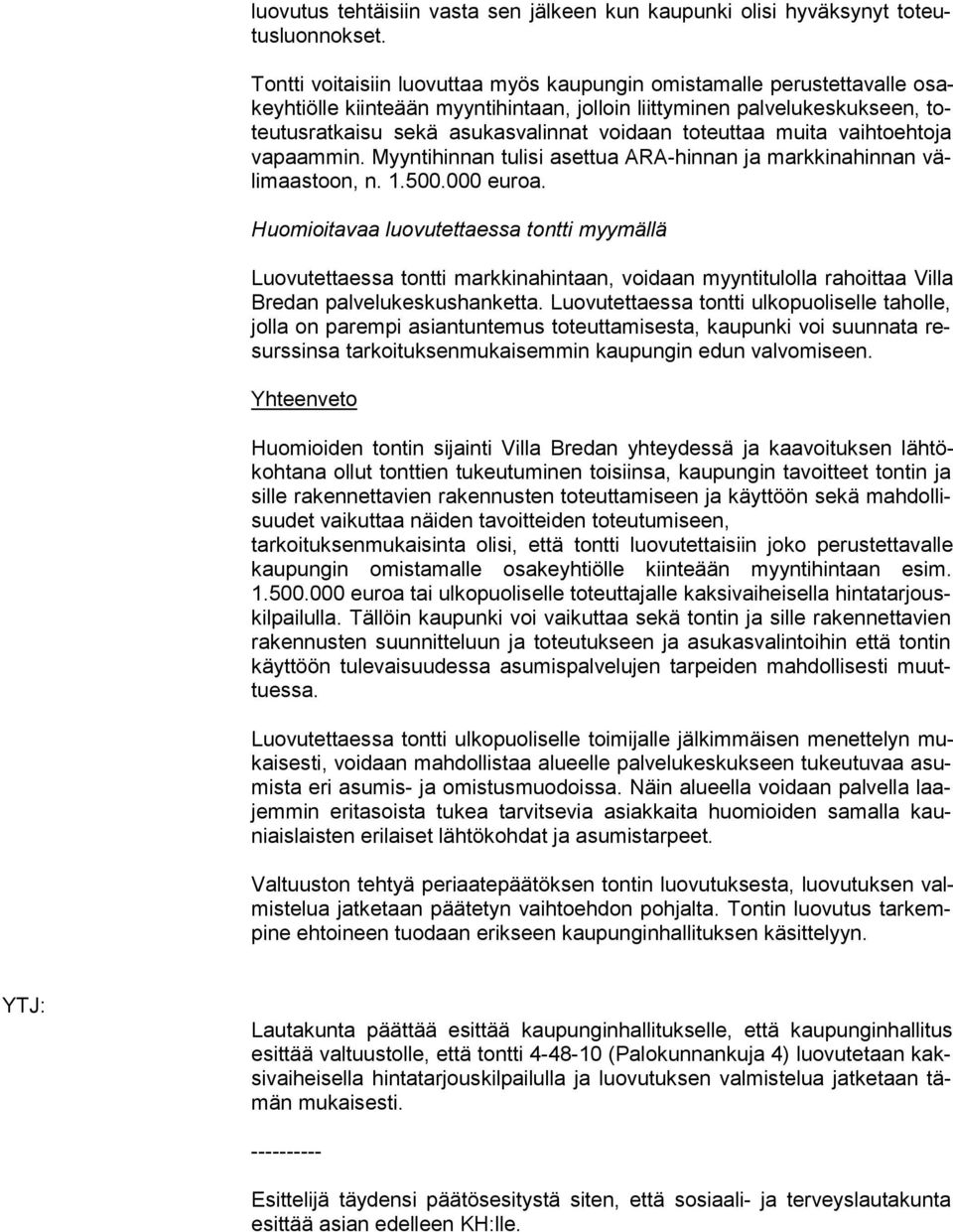 luovutus tehtäisiin vasta sen jälkeen kun kaupunki olisi hyväksynyt toteutusluonnokset.

Tontti voitaisiin luovuttaa myös kaupungin omistamalle perustettavalle osakeyhtiölle kiinteään myyntihintaan, jolloin liittyminen palvelukeskukseen, toteutusratkaisu sekä asukasvalinnat voidaan toteuttaa muita vaihtoehtoja vapaammin. Myyntihinnan tulisi asettua ARA-hinnan ja markkinahinnan välimaastoon, n. 1.500.000 euroa.

Huomioitavaa luovutettaessa tontti myymällä

Luovutettaessa tontti markkinahintaan, voidaan myyntitulolla rahoittaa Villa Bredan palvelukeskushanketta. Luovutettaessa tontti ulkopuoliselle taholle, jolla on parempi asiantuntemus toteuttamisesta, kaupunki voi suunnata resurssinsa tarkoituksenmukaisemmin kaupungin edun valvomiseen.

Yhteenveto

Huomioiden tontin sijainti Villa Bredan yhteydessä ja kaavoituksen lähtökohtana ollut tonttien tukeutuminen toisiinsa, kaupungin tavoitteet tontin ja sille rakennettavien rakennusten toteuttamiseen ja käyttöön sekä mahdollisuudet vaikuttaa näiden tavoitteiden toteutumiseen, tarkoituksenmukaisinta olisi, että tontti luovutettaisiin joko perustettavalle kaupungin omistamalle osakeyhtiölle kiinteään myyntihintaan esim. 1.500.000 euroa tai ulkopuoliselle toteuttajalle kaksivaiheisella hintatarjouskilpailulla. Tällöin kaupunki voi vaikuttaa sekä tontin ja sille rakennettavien rakennusten suunnitteluun ja toteutukseen ja asukasvalintoihin että tontin käyttöön tulevaisuudessa asumispalvelujen tarpeiden mahdollisesti muuttuessa.

Luovutettaessa tontti ulkopuoliselle toimijalle jälkimmäisen menettelyn mukaisesti, voidaan mahdollistaa alueelle palvelukeskukseen tukeutuvaa asumista eri asumis- ja omistusmuodoissa. Näin alueella voidaan palvella laajemmin eritasoista tukea tarvitsevia asiakkaita huomioiden samalla kauniaislaisten erilaiset lähtökohdat ja asumistarpeet.

Valtuuston tehtyä periaatepäätöksen tontin luovutuksesta, luovutuksen valmistelua jatketaan päätetyn vaihtoehdon pohjalta. Tontin luovutus tarkempine ehtoineen tuodaan erikseen kaupunginhallituksen käsittelyyn.

YTJ:

Lautakunta päättää esittää kaupunginhallitukselle, että kaupunginhallitus esittää valtuustolle, että tontti 4-48-10 (Palokunnankuja 4) luovutetaan kaksivaiheisella hintatarjouskilpailulla ja luovutuksen valmistelua jatketaan tämän mukaisesti.

----------

Esittelijä täydensi päätösesitystä siten, että sosiaali- ja terveyslautakunta esittää asian edelleen KH:lle.